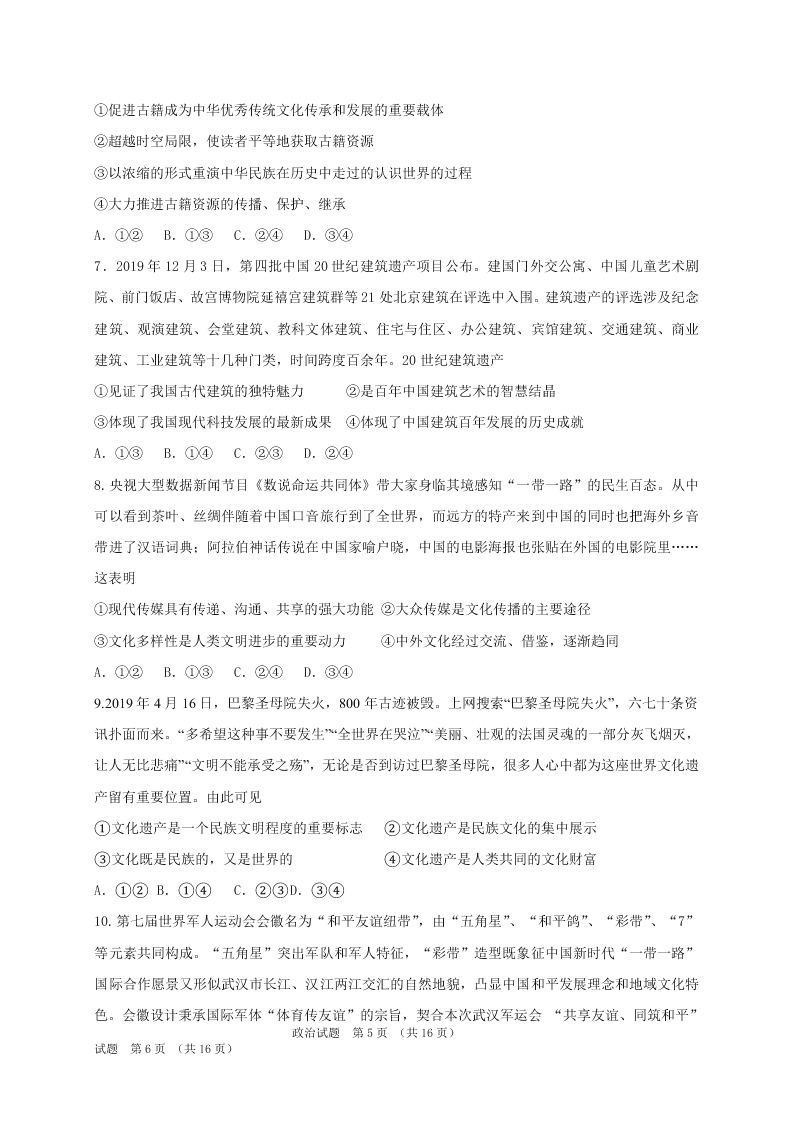 ①促进古籍成为中华优秀传统文化传承和发展的重要载体

②超越时空局限，使读者平等地获取古籍资源

③以浓缩的形式重演中华民族在历史中走过的认识世界的过程

④大力推进古籍资源的传播、保护、继承

A．①②　B．①③　C．②④　D．③④

7．2019 年 12 月 3 日，第四批中国 20 世纪建筑遗产项目公布。建国门外交公寓、中国儿童艺术剧院、前门饭店、故宫博物院延禧宫建筑群等 21 处北京建筑在评选中入围。建筑遗产的评选涉及纪念建筑、观演建筑、会堂建筑、教科文体建筑、住宅与住区、办公建筑、宾馆建筑、交通建筑、商业建筑、工业建筑等十几种门类，时间跨度百余年。20 世纪建筑遗产

①见证了我国古代建筑的独特魅力　②是百年中国建筑艺术的智慧结晶

③体现了我国现代科技发展的最新成果　④体现了中国建筑百年发展的历史成就

A．①③　B．①④　C．②③　D．②④

8. 央视大型数据新闻节目《数说命运共同体》带大家身临其境感知“一带一路”的民生百态。从中可以看到茶叶、丝绸伴随着中国口音旅行到了全世界，而远方的特产来到中国的同时也把海外乡音带进了汉语词典；阿拉伯神话传说在中国家喻户晓，中国的电影海报也张贴在外国的电影院里……这表明

①现代传媒具有传递、沟通、共享的强大功能 ②大众传媒是文化传播的主要途径

③文化多样性是人类文明进步的重要动力　④中外文化经过交流、借鉴，逐渐趋同

A．①②　B．①③　C．②④　D．③④

9.2019 年 4 月 16 日，巴黎圣母院失火，800 年古迹被毁。上网搜索“巴黎圣母院失火”，六七十条资讯扑面而来。“多希望这种事不要发生”“全世界在哭泣”“美丽、壮观的法国灵魂的一部分灰飞烟灭，让人无比悲痛”“文明不能承受之殇”，无论是否到访过巴黎圣母院，很多人心中都为这座世界文化遗产留有重要位置。由此可见

①文化遗产是一个民族文明程度的重要标志　②文化遗产是民族文化的集中展示

③文化既是民族的，又是世界的　④文化遗产是人类共同的文化财富

A．①②　B．①④　C．②③D．③④

10. 第七届世界军人运动会会徽名为“和平友谊纽带”，由“五角星”、“和平鸽”、“彩带”、“7”等元素共同构成。“五角星”突出军队和军人特征，“彩带”造型既象征中国新时代“一带一路”国际合作愿景又形似武汉市长江、汉江两江交汇的自然地貌，凸显中国和平发展理念和地域文化特色。会徽设计秉承国际军体“体育传友谊”的宗旨，契合本次武汉军运会 “共享友谊、同筑和平”

政治试题　第 5 页　（共 16 页）

试题　第 6 页　（共 16 页）